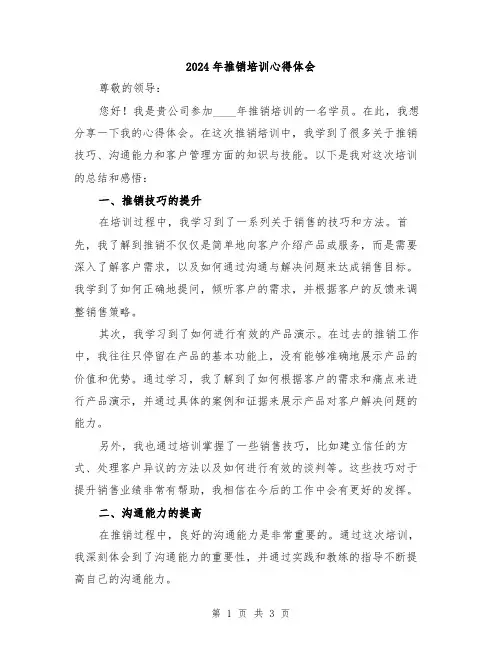 2024年推销培训心得体会

尊敬的领导：

您好！我是贵公司参加____年推销培训的一名学员。在此，我想分享一下我的心得体会。在这次推销培训中，我学到了很多关于推销技巧、沟通能力和客户管理方面的知识与技能。以下是我对这次培训的总结和感悟：

一、推销技巧的提升

在培训过程中，我学习到了一系列关于销售的技巧和方法。首先，我了解到推销不仅仅是简单地向客户介绍产品或服务，而是需要深入了解客户需求，以及如何通过沟通与解决问题来达成销售目标。我学到了如何正确地提问，倾听客户的需求，并根据客户的反馈来调整销售策略。

其次，我学习到了如何进行有效的产品演示。在过去的推销工作中，我往往只停留在产品的基本功能上，没有能够准确地展示产品的价值和优势。通过学习，我了解到了如何根据客户的需求和痛点来进行产品演示，并通过具体的案例和证据来展示产品对客户解决问题的能力。

另外，我也通过培训掌握了一些销售技巧，比如建立信任的方式、处理客户异议的方法以及如何进行有效的谈判等。这些技巧对于提升销售业绩非常有帮助，我相信在今后的工作中会有更好的发挥。

二、沟通能力的提高

在推销过程中，良好的沟通能力是非常重要的。通过这次培训，我深刻体会到了沟通能力的重要性，并通过实践和教练的指导不断提高自己的沟通能力。

第 1 页 共 3 页